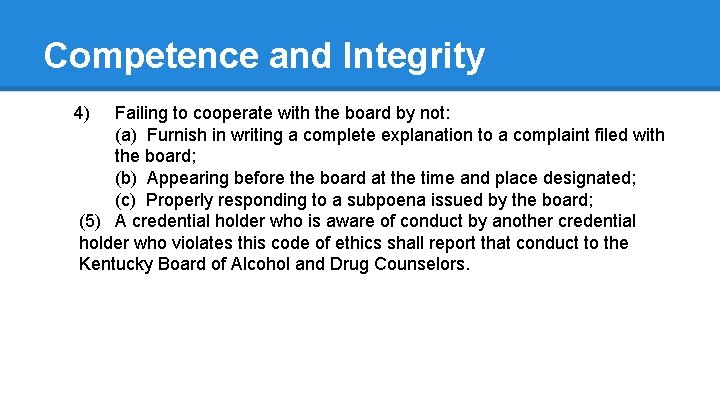 Competence and Integrity

4) Failing to cooperate with the board by not:

(a) Furnish in writing a complete explanation to a complaint filed with the board;

(b) Appearing before the board at the time and place designated;

(c) Properly responding to a subpoena issued by the board;

(5) A credential holder who is aware of conduct by another credential holder who violates this code of ethics shall report that conduct to the Kentucky Board of Alcohol and Drug Counselors.